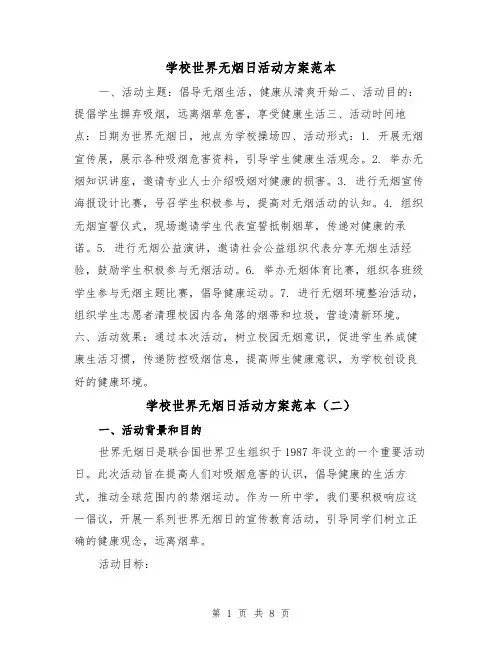 学校世界无烟日活动方案范本

一、活动主题：倡导无烟生活，健康从清爽开始二、活动目的：提倡学生摒弃吸烟，远离烟草危害，享受健康生活三、活动时间地点：日期为世界无烟日，地点为学校操场四、活动形式：1. 开展无烟宣传展，展示各种吸烟危害资料，引导学生健康生活观念。2. 举办无烟知识讲座，邀请专业人士介绍吸烟对健康的损害。3. 进行无烟宣传海报设计比赛，号召学生积极参与，提高对无烟活动的认知。4. 组织无烟宣誓仪式，现场邀请学生代表宣誓抵制烟草，传递对健康的承诺。5. 进行无烟公益演讲，邀请社会公益组织代表分享无烟生活经验，鼓励学生积极参与无烟活动。6. 举办无烟体育比赛，组织各班级学生参与无烟主题比赛，倡导健康运动。7. 进行无烟环境整治活动，组织学生志愿者清理校园内各角落的烟蒂和垃圾，营造清新环境。六、活动效果：通过本次活动，树立校园无烟意识，促进学生养成健康生活习惯，传递防控吸烟信息，提高师生健康意识，为学校创设良好的健康环境。

学校世界无烟日活动方案范本（二）

一、活动背景和目的

世界无烟日是联合国世界卫生组织于 1987 年设立的一个重要活动日。此次活动旨在提高人们对吸烟危害的认识，倡导健康的生活方式，推动全球范围内的禁烟运动。作为一所中学，我们要积极响应这一倡议，开展一系列世界无烟日的宣传教育活动，引导同学们树立正确的健康观念，远离烟草。

活动目标：

第 1 页 共 8 页